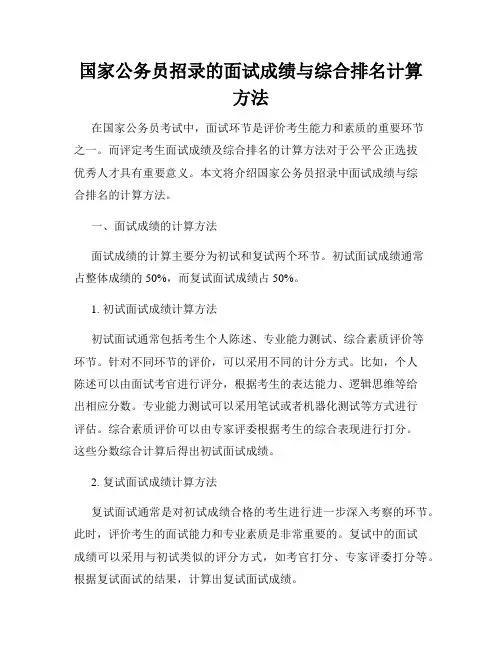 国家公务员招录的面试成绩与综合排名计算方法

在国家公务员考试中，面试环节是评价考生能力和素质的重要环节之一。而评定考生面试成绩及综合排名的计算方法对于公平公正选拔优秀人才具有重要意义。本文将介绍国家公务员招录中面试成绩与综合排名的计算方法。

一、面试成绩的计算方法

面试成绩的计算主要分为初试和复试两个环节。初试面试成绩通常占整体成绩的 50%，而复试面试成绩占 50%。

1. 初试面试成绩计算方法

初试面试通常包括考生个人陈述、专业能力测试、综合素质评价等环节。针对不同环节的评价，可以采用不同的计分方式。比如，个人陈述可以由面试考官进行评分，根据考生的表达能力、逻辑思维等给出相应分数。专业能力测试可以采用笔试或者机器化测试等方式进行评估。综合素质评价可以由专家评委根据考生的综合表现进行打分。这些分数综合计算后得出初试面试成绩。

2. 复试面试成绩计算方法

复试面试通常是对初试成绩合格的考生进行进一步深入考察的环节。此时，评价考生的面试能力和专业素质是非常重要的。复试中的面试成绩可以采用与初试类似的评分方式，如考官打分、专家评委打分等。根据复试面试的结果，计算出复试面试成绩。